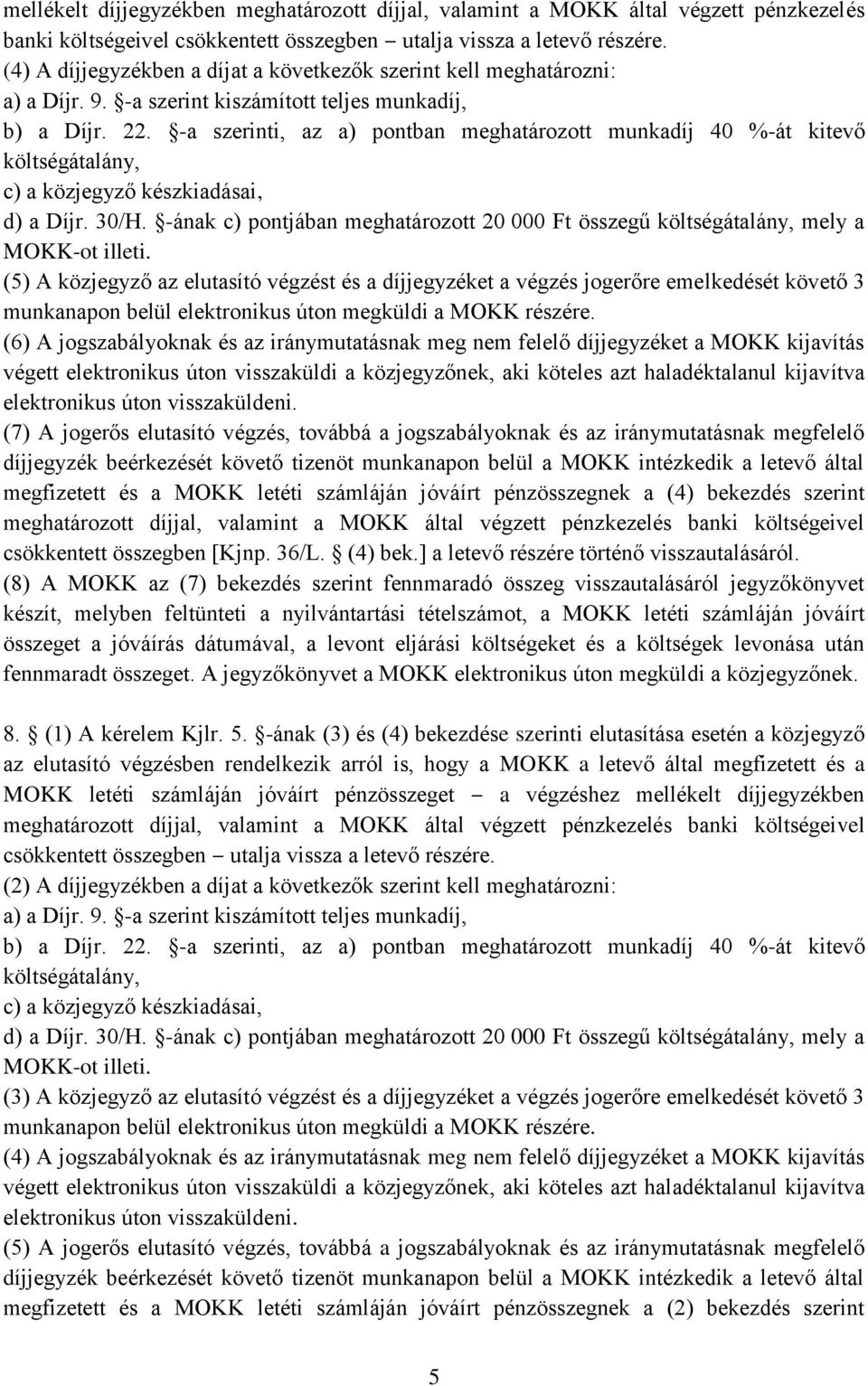 mellékelt díjjegyzékben meghatározott díjjal, valamint a MOKK által végzett pénzkezelés banki költségeivel csökkentett összegben – utalja vissza a letevő részére.
(4) A díjjegyzékben a díjat a következők szerint kell meghatározni:
a) a Díjr. 9. §-a szerint kiszámított teljes munkadíj,
b) a Díjr. 22. §-a szerinti, az a) pontban meghatározott munkadíj 40 %-át kitevő költségátalány,
c) a közjegyző készkiadásai,
d) a Díjr. 30/H. §-ának c) pontjában meghatározott 20 000 Ft összegű költségátalány, mely a MOKK-ot illeti.
(5) A közjegyző az elutasító végzést és a díjjegyzéket a végzés jogerőre emelkedését követő 3 munkanapon belül elektronikus úton megküldi a MOKK részére.
(6) A jogszabályoknak és az iránymutatásnak meg nem felelő díjjegyzéket a MOKK kijavítás végett elektronikus úton visszaküldi a közjegyzőnek, aki köteles azt haladéktalanul kijavítva elektronikus úton visszaküldeni.
(7) A jogerős elutasító végzés, továbbá a jogszabályoknak és az iránymutatásnak megfelelő díjjegyzék beérkezését követő tizenöt munkanapon belül a MOKK intézkedik a letevő által megfizetett és a MOKK letéti számláján jóváírt pénzösszegnek a (4) bekezdés szerint meghatározott díjjal, valamint a MOKK által végzett pénzkezelés banki költségeivel csökkentett összegben [Kjnp. 36/L. § (4) bek.] a letevő részére történő visszautalásáról.
(8) A MOKK az (7) bekezdés szerint fennmaradó összeg visszautalásáról jegyzőkönyvet készít, melyben feltünteti a nyilvántartási tételszámot, a MOKK letéti számláján jóváírt összeget a jóváírás dátumával, a levont eljárási költségeket és a költségek levonása után fennmaradt összeget. A jegyzőkönyvet a MOKK elektronikus úton megküldi a közjegyzőnek.

8. § (1) A kérelem Kjlr. 5. §-ának (3) és (4) bekezdése szerinti elutasítása esetén a közjegyző az elutasító végzésben rendelkezik arról is, hogy a MOKK a letevő által megfizetett és a MOKK letéti számláján jóváírt pénzösszeget – a végzéshez mellékelt díjjegyzékben meghatározott díjjal, valamint a MOKK által végzett pénzkezelés banki költségeivel csökkentett összegben – utalja vissza a letevő részére.
(2) A díjjegyzékben a díjat a következők szerint kell meghatározni:
a) a Díjr. 9. §-a szerint kiszámított teljes munkadíj,
b) a Díjr. 22. §-a szerinti, az a) pontban meghatározott munkadíj 40 %-át kitevő költségátalány,
c) a közjegyző készkiadásai,
d) a Díjr. 30/H. §-ának c) pontjában meghatározott 20 000 Ft összegű költségátalány, mely a MOKK-ot illeti.
(3) A közjegyző az elutasító végzést és a díjjegyzéket a végzés jogerőre emelkedését követő 3 munkanapon belül elektronikus úton megküldi a MOKK részére.
(4) A jogszabályoknak és az iránymutatásnak meg nem felelő díjjegyzéket a MOKK kijavítás végett elektronikus úton visszaküldi a közjegyzőnek, aki köteles azt haladéktalanul kijavítva elektronikus úton visszaküldeni.
(5) A jogerős elutasító végzés, továbbá a jogszabályoknak és az iránymutatásnak megfelelő díjjegyzék beérkezését követő tizenöt munkanapon belül a MOKK intézkedik a letevő által megfizetett és a MOKK letéti számláján jóváírt pénzösszegnek a (2) bekezdés szerint

5